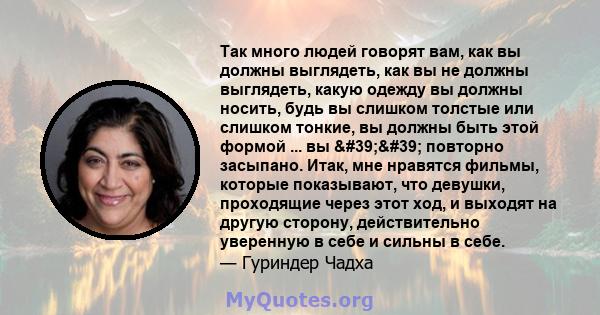 Так много людей говорят вам, как вы должны выглядеть, как вы не должны выглядеть, какую одежду вы должны носить, будь вы слишком толстые или слишком тонкие, вы должны быть этой формой ... вы &#39;&#39; повторно засыпано. Итак, мне нравятся фильмы, которые показывают, что девушки, проходящие через этот ход, и выходят на другую сторону, действительно уверенную в себе и сильны в себе.
— Гуриндер Чадха

MyQuotes.org